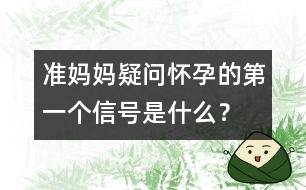 准妈妈疑问怀孕的第一个信号是什么？